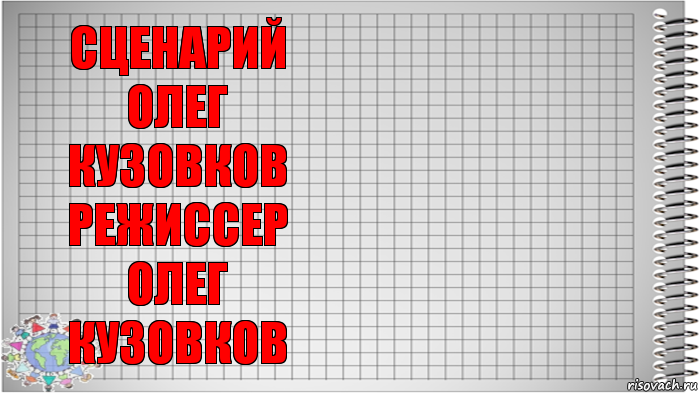 СЦЕНАРИЙ ОЛЕГ КУЗОВКОВ РЕЖИССЕР ОЛЕГ КУЗОВКОВ

risovach.ru